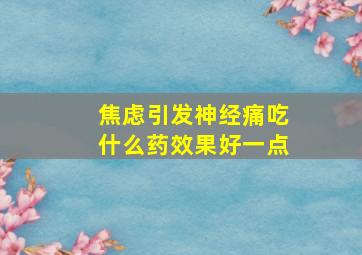 焦虑引发神经痛吃什么药效果好一点